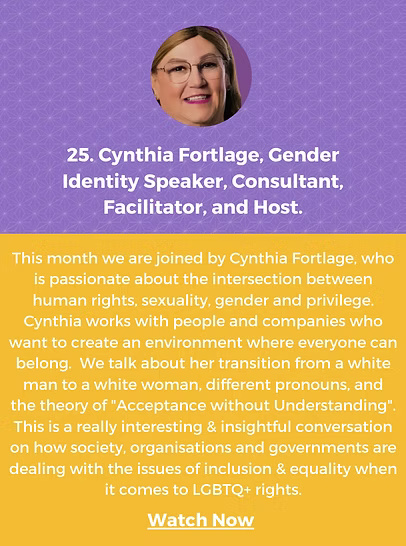 25. Cynthia Fortlage, Gender Identity Speaker, Consultant, Facilitator, and Host.

This month we are joined by Cynthia Fortlage, who is passionate about the intersection between human rights, sexuality, gender and privilege. Cynthia works with people and companies who want to create an environment where everyone can belong. We talk about her transition from a white man to a white woman, different pronouns, and the theory of "Acceptance without Understanding". This is a really interesting & insightful conversation on how society, organisations and governments are dealing with the issues of inclusion & equality when it comes to LGBTQ+ rights.

Watch Now